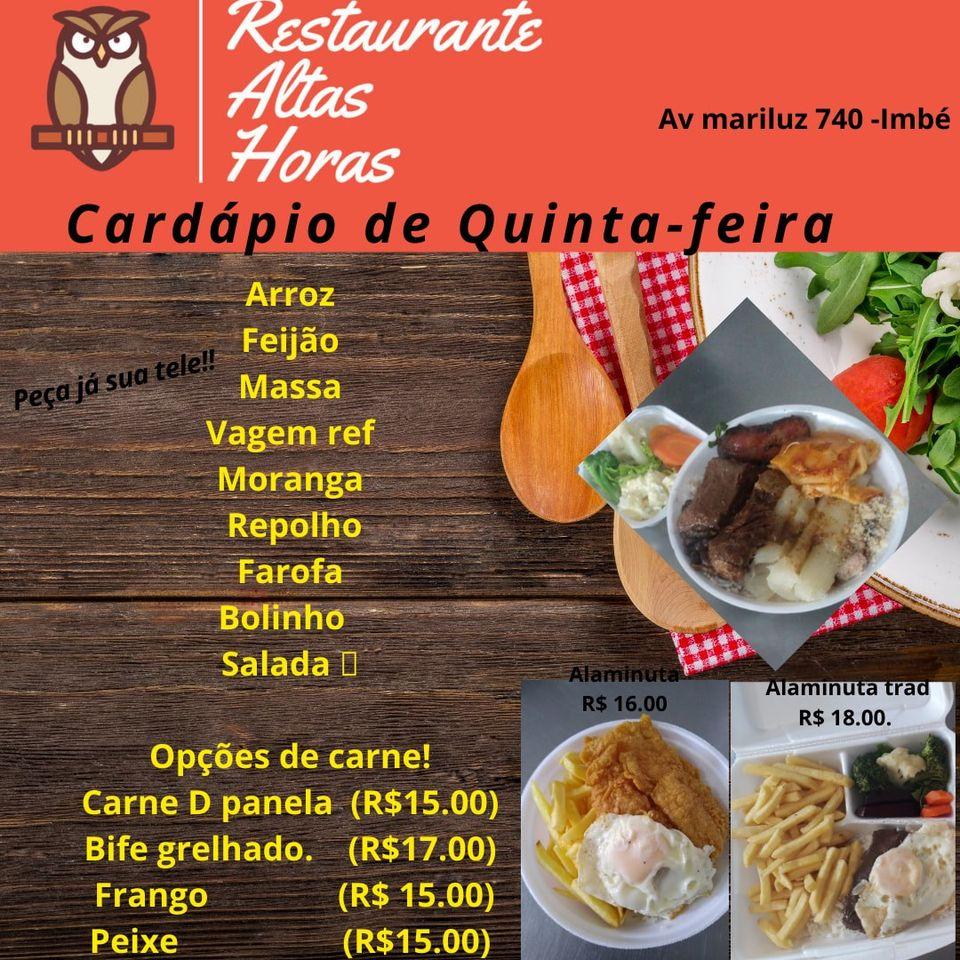 Restaurante Altas Horas

Av mariluz 740 -Imbé

Cardápio de Quinta-feira

Peça já sua tele!!

Arroz
Feijão
Massa
Vagem ref
Moranga
Repolho
Farofa
Bolinho
Salada 

Opções de carne!
Carne D panela (R$15.00)
Bife grelhado. (R$17.00)
Frango (R$ 15.00)
Peixe (R$15.00)

Alaminuta
R$ 16.00

Alaminuta trad
R$ 18.00.